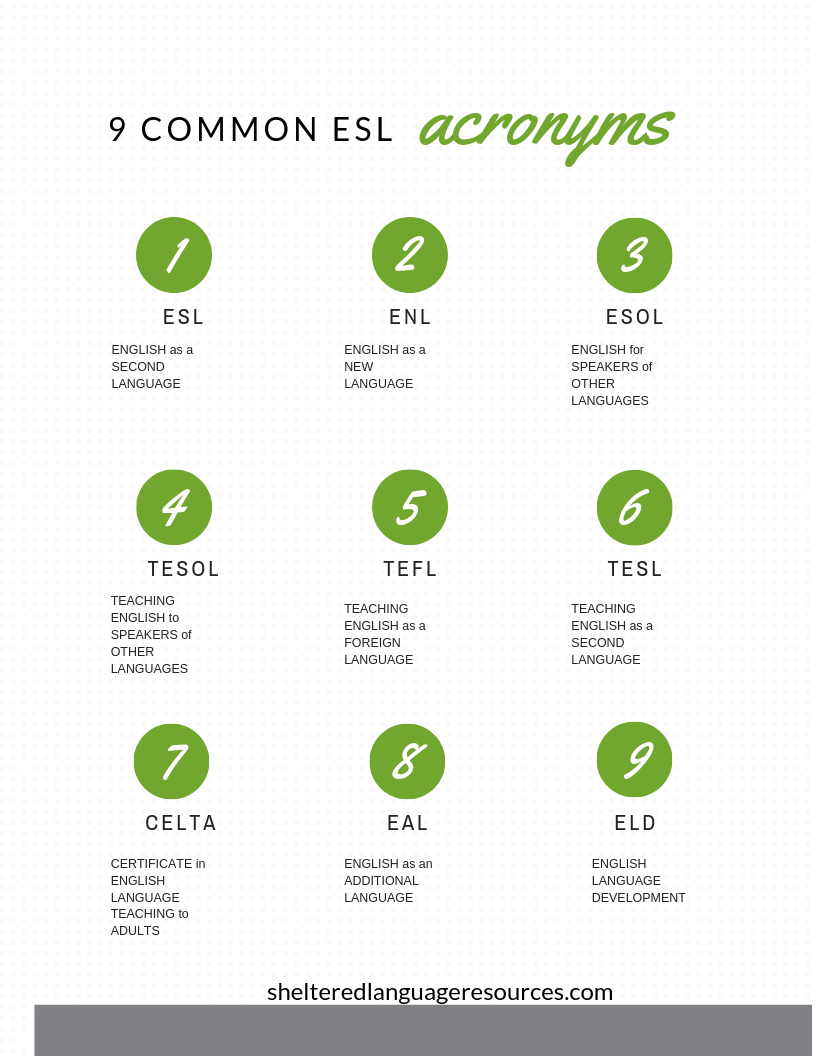 9 COMMON ESL acronyms

1
ESL
ENGLISH as a SECOND LANGUAGE

2
ENL
ENGLISH as a NEW LANGUAGE

3
ESOL
ENGLISH for SPEAKERS of OTHER LANGUAGES

4
TESOL
TEACHING ENGLISH to SPEAKERS of OTHER LANGUAGES

5
TEFL
TEACHING ENGLISH as a FOREIGN LANGUAGE

6
TESL
TEACHING ENGLISH as a SECOND LANGUAGE

7
CELTA
CERTIFICATE in ENGLISH LANGUAGE TEACHING to ADULTS

8
EAL
ENGLISH as an ADDITIONAL LANGUAGE

9
ELD
ENGLISH LANGUAGE DEVELOPMENT

shelteredlanguageresources.com